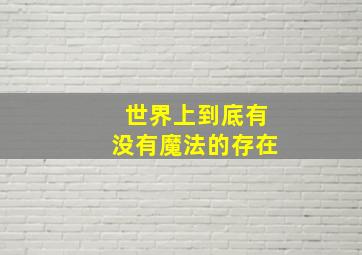 世界上到底有
没有魔法的存在